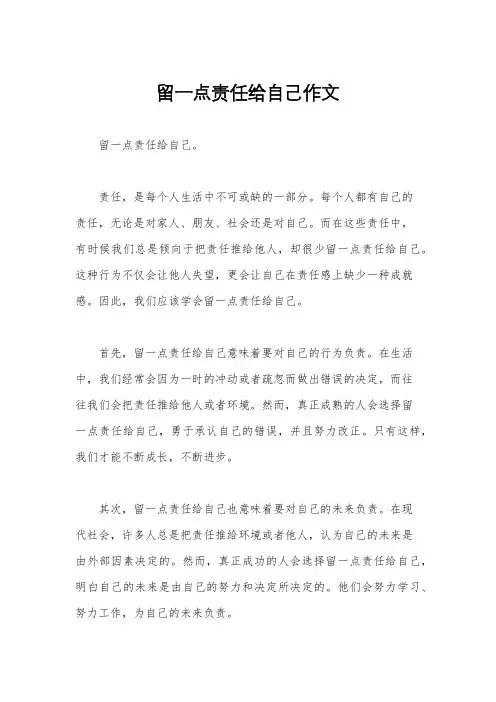 留一点责任给自己作文

留一点责任给自己。

责任，是每个人生活中不可或缺的一部分。每个人都有自己的责任，无论是对家人、朋友、社会还是对自己。而在这些责任中，有时候我们总是倾向于把责任推给他人，却很少留一点责任给自己。这种行为不仅会让他人失望，更会让自己在责任感上缺少一种成就感。因此，我们应该学会留一点责任给自己。

首先，留一点责任给自己意味着要对自己的行为负责。在生活中，我们经常会因为一时的冲动或者疏忽而做出错误的决定，而往往我们会把责任推给他人或者环境。然而，真正成熟的人会选择留一点责任给自己，勇于承认自己的错误，并且努力改正。只有这样，我们才能不断成长，不断进步。

其次，留一点责任给自己也意味着要对自己的未来负责。在现代社会，许多人总是把责任推给环境或者他人，认为自己的未来是由外部因素决定的。然而，真正成功的人会选择留一点责任给自己，明白自己的未来是由自己的努力和决定所决定的。他们会努力学习、努力工作，为自己的未来负责。